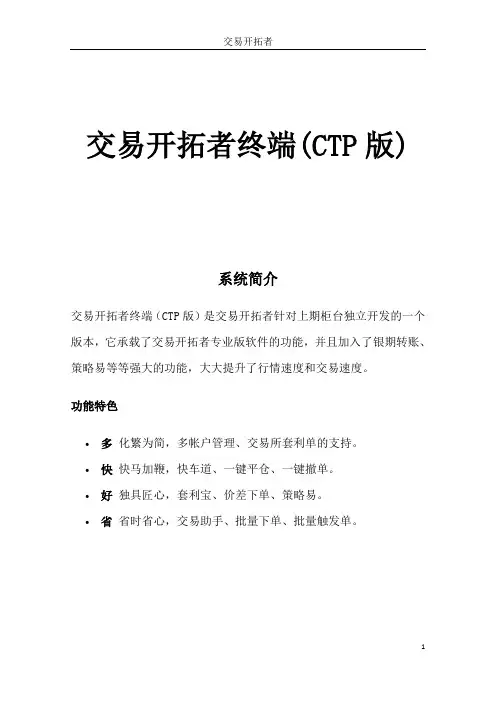 交易开拓者

交易开拓者终端(CTP 版)

系统简介

交易开拓者终端（CTP 版）是交易开拓者针对上期柜台独立开发的一个版本，它承载了交易开拓者专业版软件的功能，并且加入了银期转账、策略易等等强大的功能，大大提升了行情速度和交易速度。

功能特色

• 多 化繁为简，多帐户管理、交易所套利单的支持。
• 快 快马加鞭，快车道、一键平仓、一键撤单。
• 好 独具匠心，套利宝、价差下单、策略易。
• 省 省时省心，交易助手、批量下单、批量触发单。

1